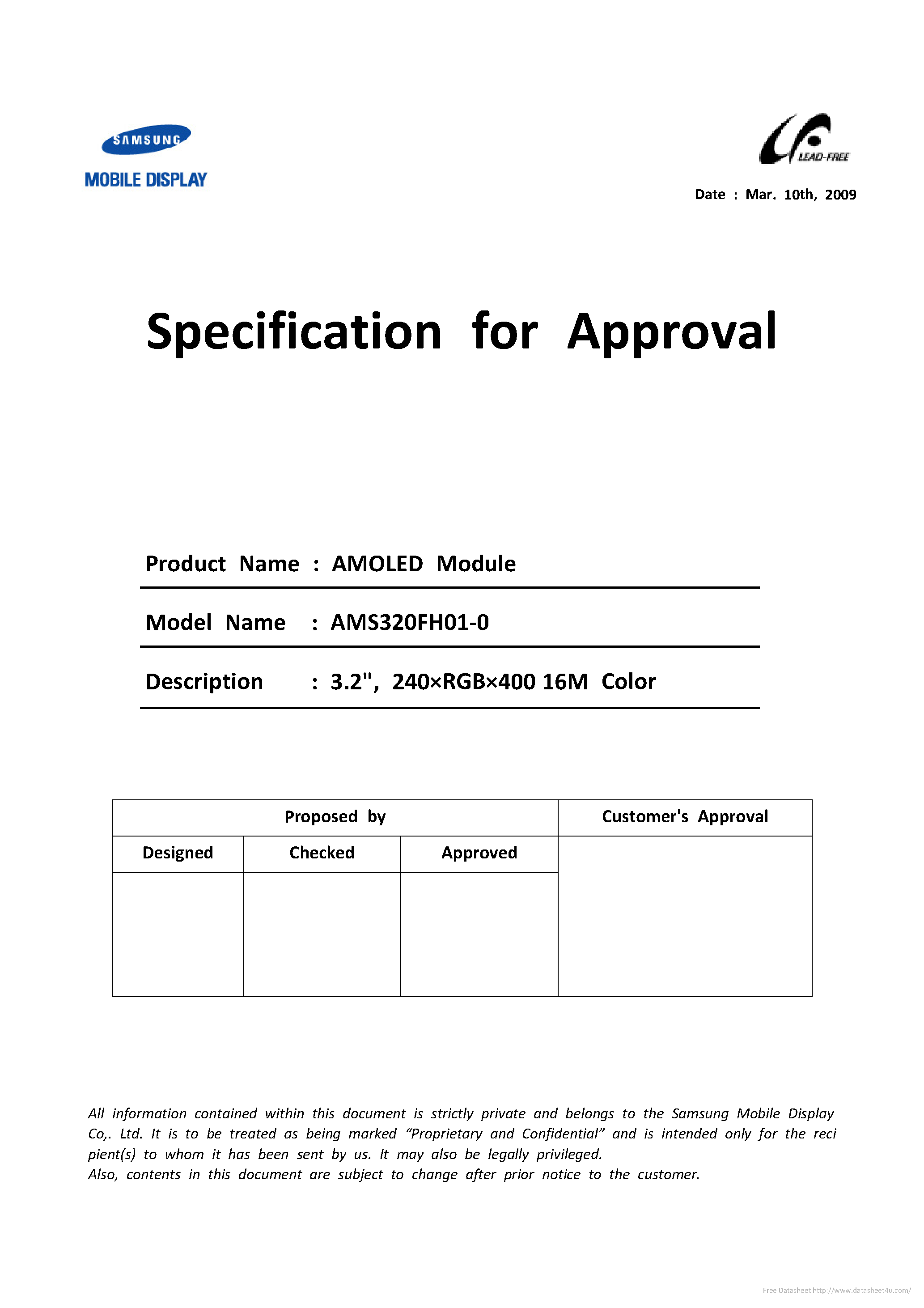 SAMSUNG
MOBILE DISPLAY

LEAD-FREE

Date : Mar. 10th, 2009

Specification for Approval

Product Name : AMOLED Module

Model Name : AMS320FH01-0

Description : 3.2", 240×RGB×400 16M Color

| Proposed by | | | Customer's Approval |
|---|---|---|---|
| Designed | Checked | Approved | |
| | | | |

All information contained within this document is strictly private and belongs to the Samsung Mobile Display Co,. Ltd. It is to be treated as being marked “Proprietary and Confidential” and is intended only for the recipient(s) to whom it has been sent by us. It may also be legally privileged.
Also, contents in this document are subject to change after prior notice to the customer.

Free Datasheet http://www.datasheet4u.com/